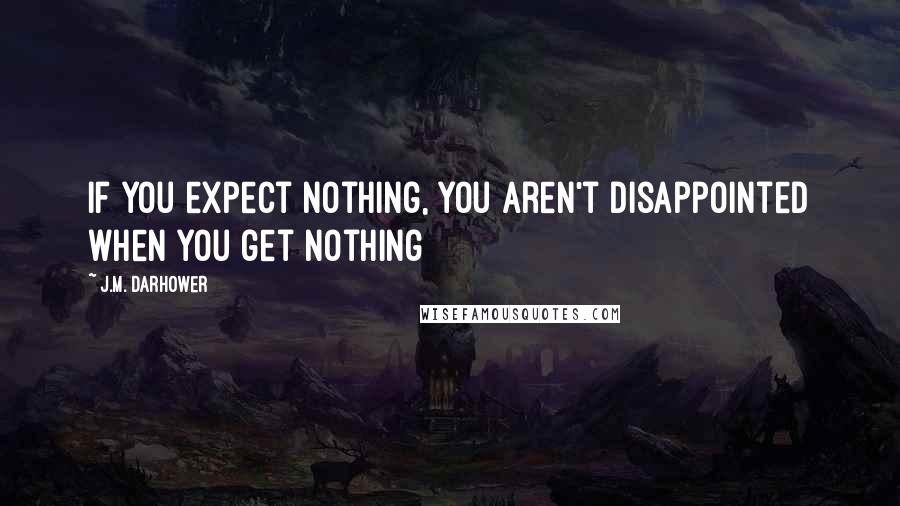 IF YOU EXPECT NOTHING, YOU AREN'T DISAPPOINTED WHEN YOU GET NOTHING

~ J.M. DARHOWER

WISEFAMOUSQUOTES.COM